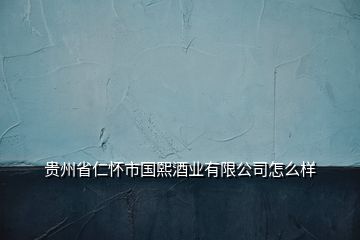 贵州省仁怀市国熙酒业有限公司怎么样